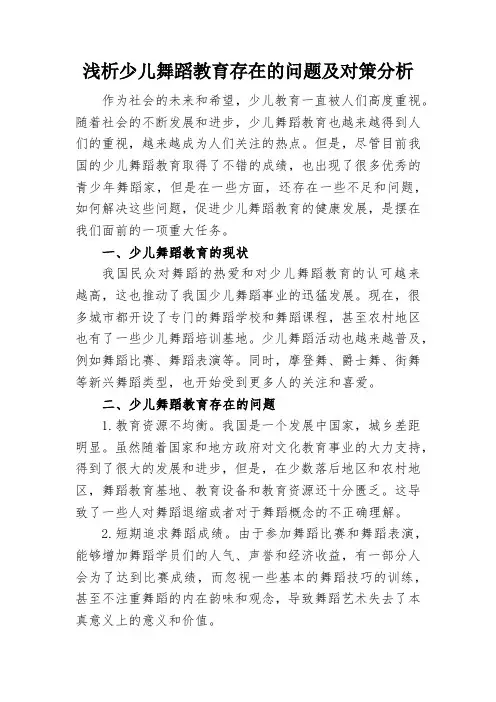 浅析少儿舞蹈教育存在的问题及对策分析

作为社会的未来和希望，少儿教育一直被人们高度重视。随着社会的不断发展和进步，少儿舞蹈教育也越来越得到人们的重视，越来越成为人们关注的热点。但是，尽管目前我国的少儿舞蹈教育取得了不错的成绩，也出现了很多优秀的青少年舞蹈家，但是在一些方面，还存在一些不足和问题，如何解决这些问题，促进少儿舞蹈教育的健康发展，是摆在我们面前的一项重大任务。

一、少儿舞蹈教育的现状

我国民众对舞蹈的热爱和对少儿舞蹈教育的认可越来越高，这也推动了我国少儿舞蹈事业的迅猛发展。现在，很多城市都开设了专门的舞蹈学校和舞蹈课程，甚至农村地区也有了一些少儿舞蹈培训基地。少儿舞蹈活动也越来越普及，例如舞蹈比赛、舞蹈表演等。同时，摩登舞、爵士舞、街舞等新兴舞蹈类型，也开始受到更多人的关注和喜爱。

二、少儿舞蹈教育存在的问题

1. 教育资源不均衡。我国是一个发展中国家，城乡差距明显。虽然随着国家和地方政府对文化教育事业的大力支持，得到了很大的发展和进步，但是，在少数落后地区和农村地区，舞蹈教育基地、教育设备和教育资源还十分匮乏。这导致了一些人对舞蹈退缩或者对于舞蹈概念的不正确理解。

2. 短期追求舞蹈成绩。由于参加舞蹈比赛和舞蹈表演，能够增加舞蹈学员们的人气、声誉和经济收益，有一部分人会为了达到比赛成绩，而忽视一些基本的舞蹈技巧的训练，甚至不注重舞蹈的内在韵味和观念，导致舞蹈艺术失去了本真意义上的意义和价值。